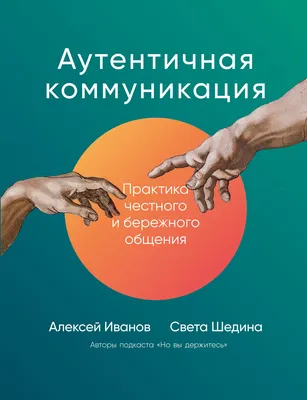 Аутентичная коммуникация

Практика честного и бережного общения

Алексей Иванов Света Шедина

Авторы подкаста «Но вы держитесь»